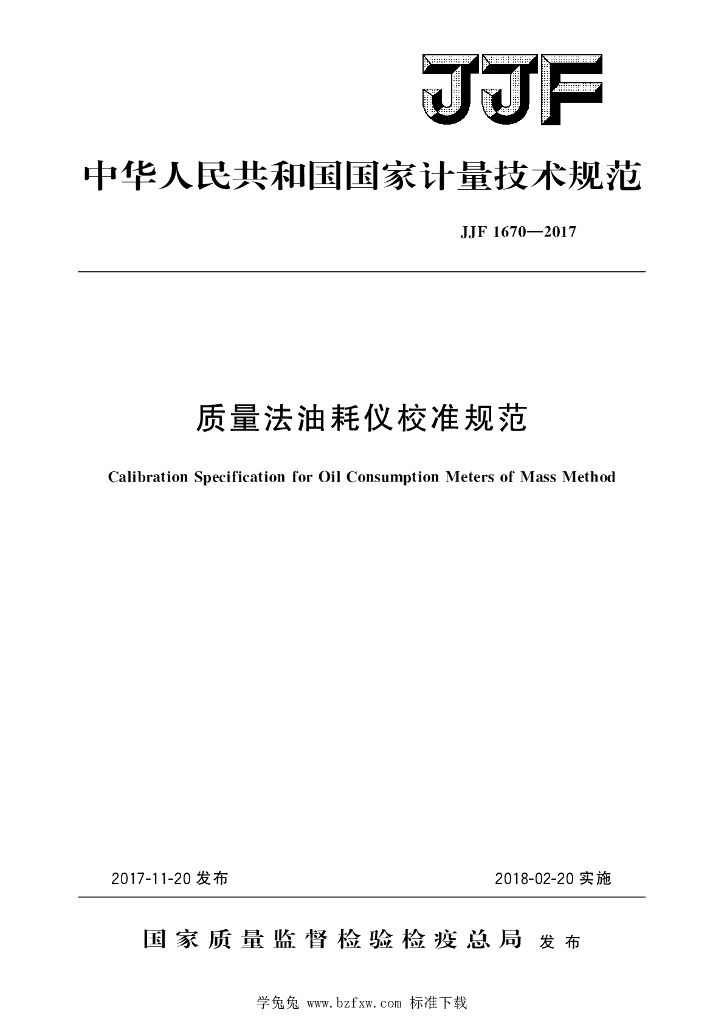 JJF

中华人民共和国国家计量技术规范

JJF 1670—2017

质量法油耗仪校准规范

Calibration Specification for Oil Consumption Meters of Mass Method

2017-11-20 发布

2018-02-20 实施

国家质量监督检验检疫总局 发布

学兔兔 www.bzfxw.com 标准下载